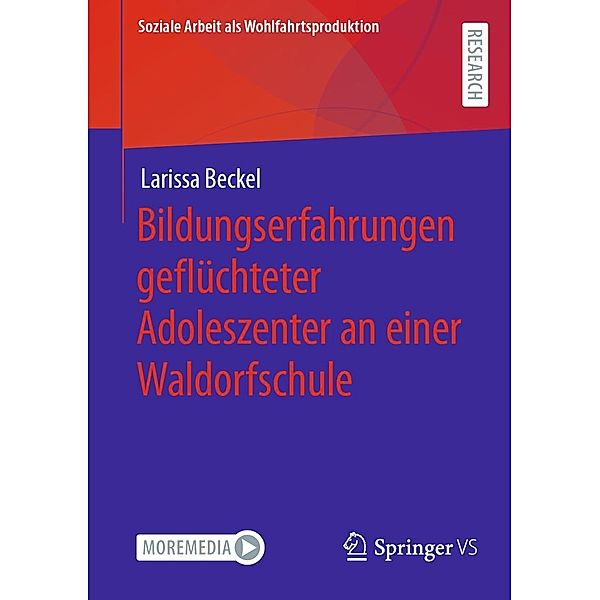 Soziale Arbeit als Wohlfahrtsproduktion

RESEARCH

Larissa Beckel

Bildungserfahrungen geflüchteter Adoleszenter an einer Waldorfschule

MOREMEDIA

Springer VS